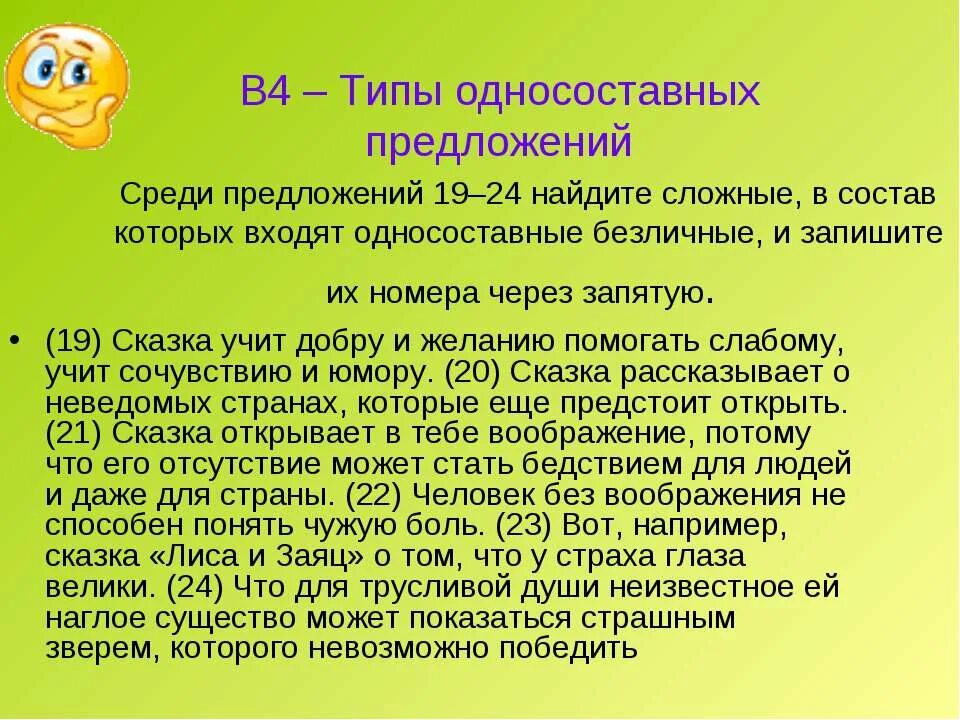 В4 – Типы односоставных предложений

Среди предложений 19–24 найдите сложные, в состав которых входят односоставные безличные, и запишите их номера через запятую.

• (19) Сказка учит добру и желанию помогать слабому, учит сочувствию и юмору. (20) Сказка рассказывает о неведомых странах, которые еще предстоит открыть. (21) Сказка открывает в тебе воображение, потому что его отсутствие может стать бедствием для людей и даже для страны. (22) Человек без воображения не способен понять чужую боль. (23) Вот, например, сказка «Лиса и Заяц» о том, что у страха глаза велики. (24) Что для трусливой души неизвестное ей наглое существо может показаться страшным зверем, которого невозможно победить